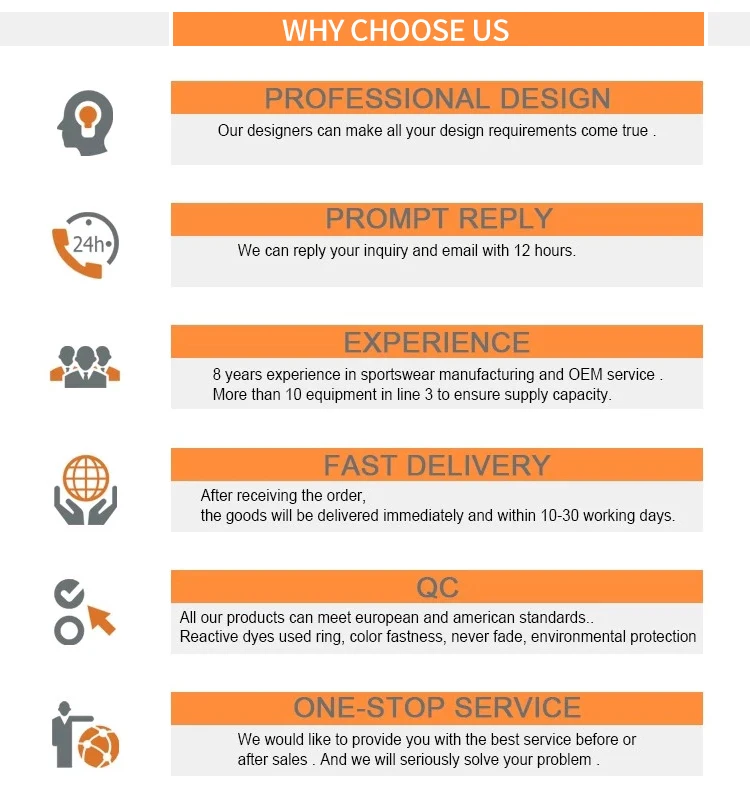 WHY CHOOSE US

PROFESSIONAL DESIGN

Our designers can make all your design requirements come true .

24h

PROMPT REPLY

We can reply your inquiry and email with 12 hours.

EXPERIENCE

8 years experience in sportswear manufacturing and OEM service .
More than 10 equipment in line 3 to ensure supply capacity.

FAST DELIVERY

After receiving the order,
the goods will be delivered immediately and within 10-30 working days.

QC

All our products can meet european and american standards..
Reactive dyes used ring, color fastness, never fade, environmental protection

ONE-STOP SERVICE

We would like to provide you with the best service before or after sales . And we will seriously solve your problem .